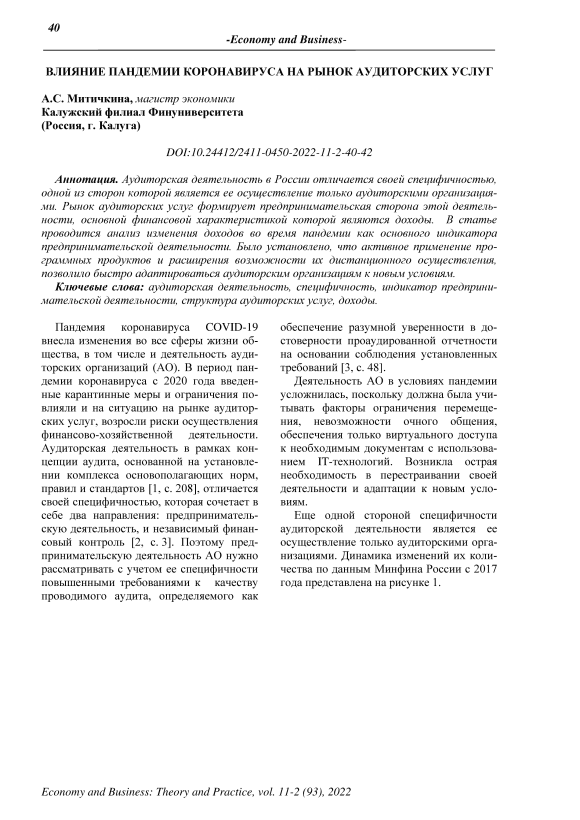 40

-Economy and Business-

ВЛИЯНИЕ ПАНДЕМИИ КОРОНАВИРУСА НА РЫНОК АУДИТОРСКИХ УСЛУГ

А.С. Митичкина, магистр экономики
Калужский филиал Финуниверситета
(Россия, г. Калуга)

DOI:10.24412/2411-0450-2022-11-2-40-42

Аннотация. Аудиторская деятельность в России отличается своей специфичностью, одной из сторон которой является ее осуществление только аудиторскими организациями. Рынок аудиторских услуг формирует предпринимательская сторона этой деятельности, основной финансовой характеристикой которой являются доходы. В статье проводится анализ изменения доходов во время пандемии как основного индикатора предпринимательской деятельности. Было установлено, что активное применение программных продуктов и расширения возможности их дистанционного осуществления, позволило быстро адаптироваться аудиторским организациям к новым условиям.

Ключевые слова: аудиторская деятельность, специфичность, индикатор предпринимательской деятельности, структура аудиторских услуг, доходы.

Пандемия коронавируса COVID-19 внесла изменения во все сферы жизни общества, в том числе и деятельность аудиторских организаций (АО). В период пандемии коронавируса с 2020 года введенные карантинные меры и ограничения повлияли и на ситуацию на рынке аудиторских услуг, возросли риски осуществления финансово-хозяйственной деятельности. Аудиторская деятельность в рамках концепции аудита, основанной на установлении комплекса основополагающих норм, правил и стандартов [1, с. 208], отличается своей специфичностью, которая сочетает в себе два направления: предпринимательскую деятельность, и независимый финансовый контроль [2, с. 3]. Поэтому предпринимательскую деятельность АО нужно рассматривать с учетом ее специфичности повышенными требованиями к качеству проводимого аудита, определяемого как обеспечение разумной уверенности в достоверности проаудированной отчетности на основании соблюдения установленных требований [3, с. 48].

Деятельность АО в условиях пандемии усложнилась, поскольку должна была учитывать факторы ограничения перемещения, невозможности очного общения, обеспечения только виртуального доступа к необходимым документам с использованием IT-технологий. Возникла острая необходимость в перестраивании своей деятельности и адаптации к новым условиям.

Еще одной стороной специфичности аудиторской деятельности является ее осуществление только аудиторскими организациями. Динамика изменений их количества по данным Минфина России с 2017 года представлена на рисунке 1.

Economy and Business: Theory and Practice, vol. 11-2 (93), 2022